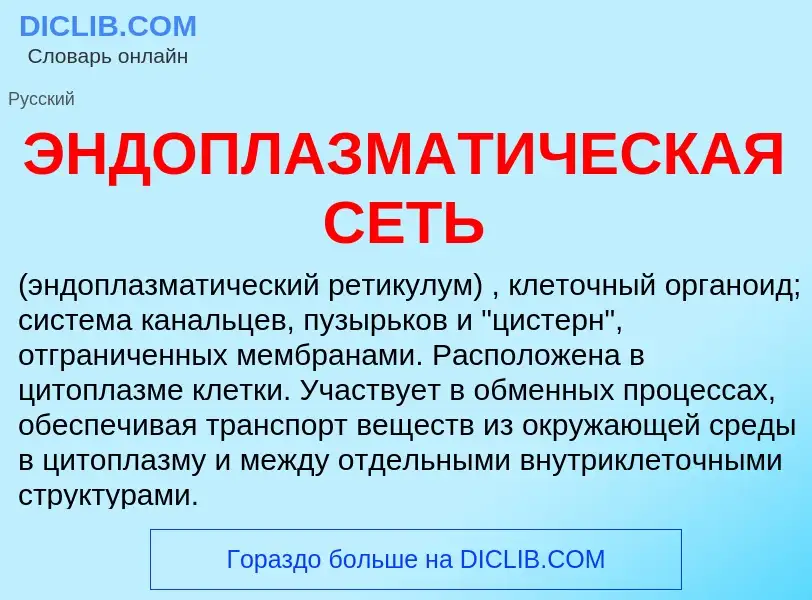 DICLIB.COM
Словарь онлайн

Русский

ЭНДОПЛАЗМАТИЧЕСКАЯ СЕТЬ

(эндоплазматический ретикулум) , клеточный органоид; система канальцев, пузырьков и "цистерн", отграниченных мембранами. Расположена в цитоплазме клетки. Участвует в обменных процессах, обеспечивая транспорт веществ из окружающей среды в цитоплазму и между отдельными внутриклеточными структурами.

Гораздо больше на DICLIB.COM